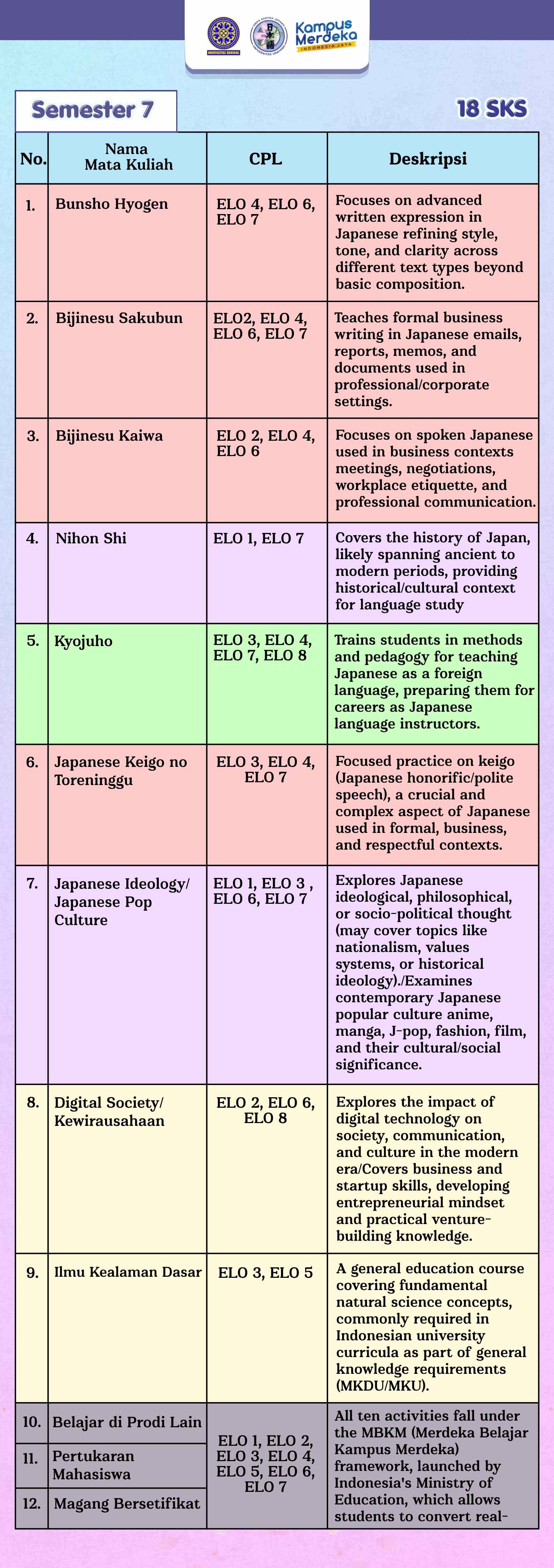 Kampus Merdeka
INDONESIA JAYA

Semester 7

18 SKS

| No. | Nama Mata Kuliah | CPL | Deskripsi |
|---|---|---|---|
| 1. | Bunsho Hyogen | ELO 4, ELO 6, ELO 7 | Focuses on advanced written expression in Japanese refining style, tone, and clarity across different text types beyond basic composition. |
| 2. | Bijinesu Sakubun | ELO2, ELO 4, ELO 6, ELO 7 | Teaches formal business writing in Japanese emails, reports, memos, and documents used in professional/corporate settings. |
| 3. | Bijinesu Kaiwa | ELO 2, ELO 4, ELO 6 | Focuses on spoken Japanese used in business contexts meetings, negotiations, workplace etiquette, and professional communication. |
| 4. | Nihon Shi | ELO 1, ELO 7 | Covers the history of Japan, likely spanning ancient to modern periods, providing historical/cultural context for language study |
| 5. | Kyojuho | ELO 3, ELO 4, ELO 7, ELO 8 | Trains students in methods and pedagogy for teaching Japanese as a foreign language, preparing them for careers as Japanese language instructors. |
| 6. | Japanese Keigo no Toreninggu | ELO 3, ELO 4, ELO 7 | Focused practice on keigo (Japanese honorific/polite speech), a crucial and complex aspect of Japanese used in formal, business, and respectful contexts. |
| 7. | Japanese Ideology/ Japanese Pop Culture | ELO 1, ELO 3 , ELO 6, ELO 7 | Explores Japanese ideological, philosophical, or socio-political thought (may cover topics like nationalism, values systems, or historical ideology)./Examines contemporary Japanese popular culture anime, manga, J-pop, fashion, film, and their cultural/social significance. |
| 8. | Digital Society/ Kewirausahaan | ELO 2, ELO 6, ELO 8 | Explores the impact of digital technology on society, communication, and culture in the modern era/Covers business and startup skills, developing entrepreneurial mindset and practical venture-building knowledge. |
| 9. | Ilmu Kealaman Dasar | ELO 3, ELO 5 | A general education course covering fundamental natural science concepts, commonly required in Indonesian university curricula as part of general knowledge requirements (MKDU/MKU). |
| 10. | Belajar di Prodi Lain | ELO 1, ELO 2, ELO 3, ELO 4, ELO 5, ELO 6, ELO 7 | All ten activities fall under the MBKM (Merdeka Belajar Kampus Merdeka) framework, launched by Indonesia's Ministry of Education, which allows students to convert real- |
| 11. | Pertukaran Mahasiswa | | |
| 12. | Magang Bersetifikat | | |